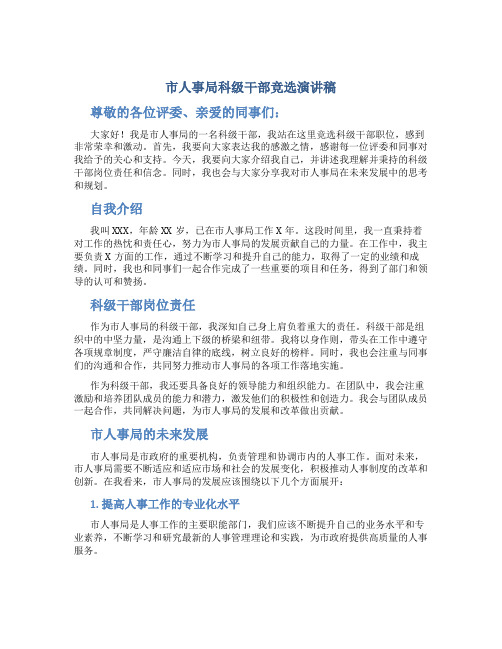 市人事局科级干部竞选演讲稿

尊敬的各位评委、亲爱的同事们：

大家好！我是市人事局的一名科级干部，我站在这里竞选科级干部职位，感到非常荣幸和激动。首先，我要向大家表达我的感激之情，感谢每一位评委和同事对我给予的关心和支持。今天，我要向大家介绍我自己，并讲述我理解并秉持的科级干部岗位责任和信念。同时，我也会与大家分享我对市人事局在未来发展中的思考和规划。

自我介绍

我叫XXX，年龄XX岁，已在市人事局工作X年。这段时间里，我一直秉持着对工作的热忱和责任心，努力为市人事局的发展贡献自己的力量。在工作中，我主要负责X方面的工作，通过不断学习和提升自己的能力，取得了一定的业绩和成绩。同时，我也和同事们一起合作完成了一些重要的项目和任务，得到了部门和领导的认可和赞扬。

科级干部岗位责任

作为市人事局的科级干部，我深知自己身上肩负着重大的责任。科级干部是组织中的中坚力量，是沟通上下级的桥梁和纽带。我将以身作则，带头在工作中遵守各项规章制度，严守廉洁自律的底线，树立良好的榜样。同时，我也会注重与同事们的沟通和合作，共同努力推动市人事局的各项工作落地实施。

作为科级干部，我还要具备良好的领导能力和组织能力。在团队中，我会注重激励和培养团队成员的能力和潜力，激发他们的积极性和创造力。我会与团队成员一起合作，共同解决问题，为市人事局的发展和改革做出贡献。

市人事局的未来发展

市人事局是市政府的重要机构，负责管理和协调市内的人事工作。面对未来，市人事局需要不断适应和适应市场和社会的发展变化，积极推动人事制度的改革和创新。在我看来，市人事局的发展应该围绕以下几个方面展开：

1. 提高人事工作的专业化水平

市人事局是人事工作的主要职能部门，我们应该不断提升自己的业务水平和专业素养，不断学习和研究最新的人事管理理论和实践，为市政府提供高质量的人事服务。